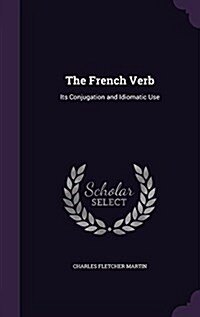 The French Verb

Its Conjugation and Idiomatic Use

Scholar
SELECT

CHARLES FLETCHER MARTIN